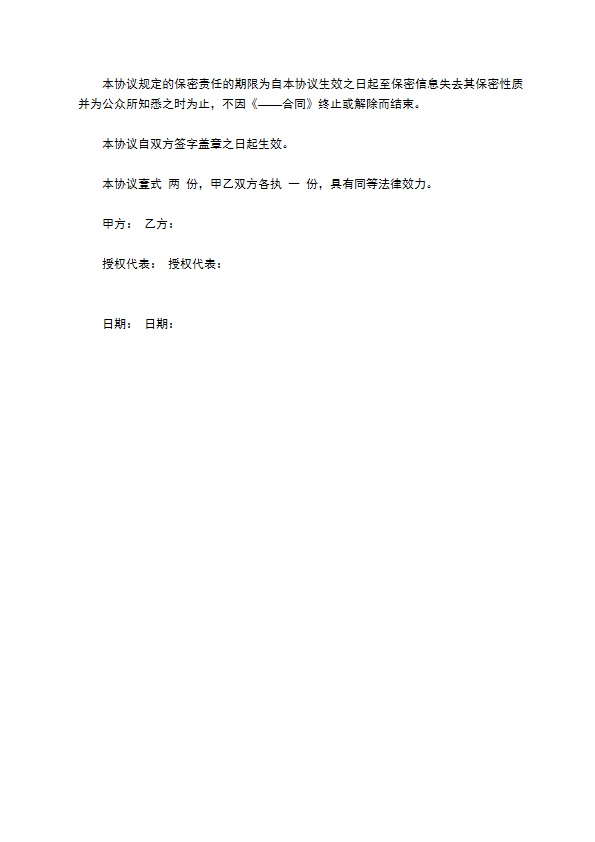 本协议规定的保密责任的期限为自本协议生效之日起至保密信息失去其保密性质并为公众所知悉之时为止，不因《——合同》终止或解除而结束。

本协议自双方签字盖章之日起生效。

本协议壹式 两 份，甲乙双方各执 一 份，具有同等法律效力。

甲方： 乙方：

授权代表： 授权代表：

日期： 日期：